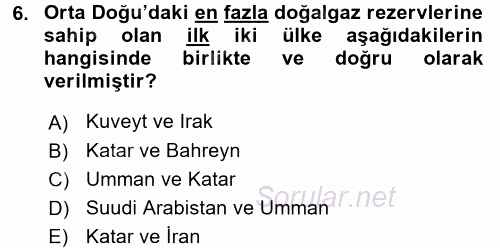 6. Orta Doğu'daki en fazla doğalgaz rezervlerine sahip olan ilk iki ülke aşağıdakilerin hangisinde birlikte ve doğru olarak verilmiştir?

A) Kuveyt ve Irak
B) Katar ve Bahreyn
C) Umman ve Katar
D) Suudi Arabistan ve Umman
E) Katar ve İran

Sorular.net